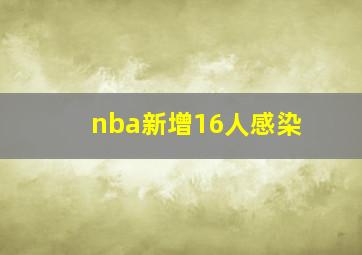 nba新增16人感染